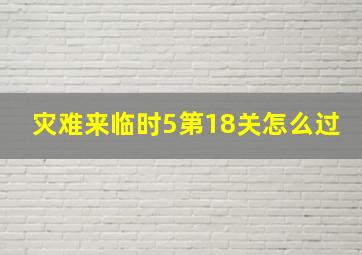 灾难来临时5第18关怎么过